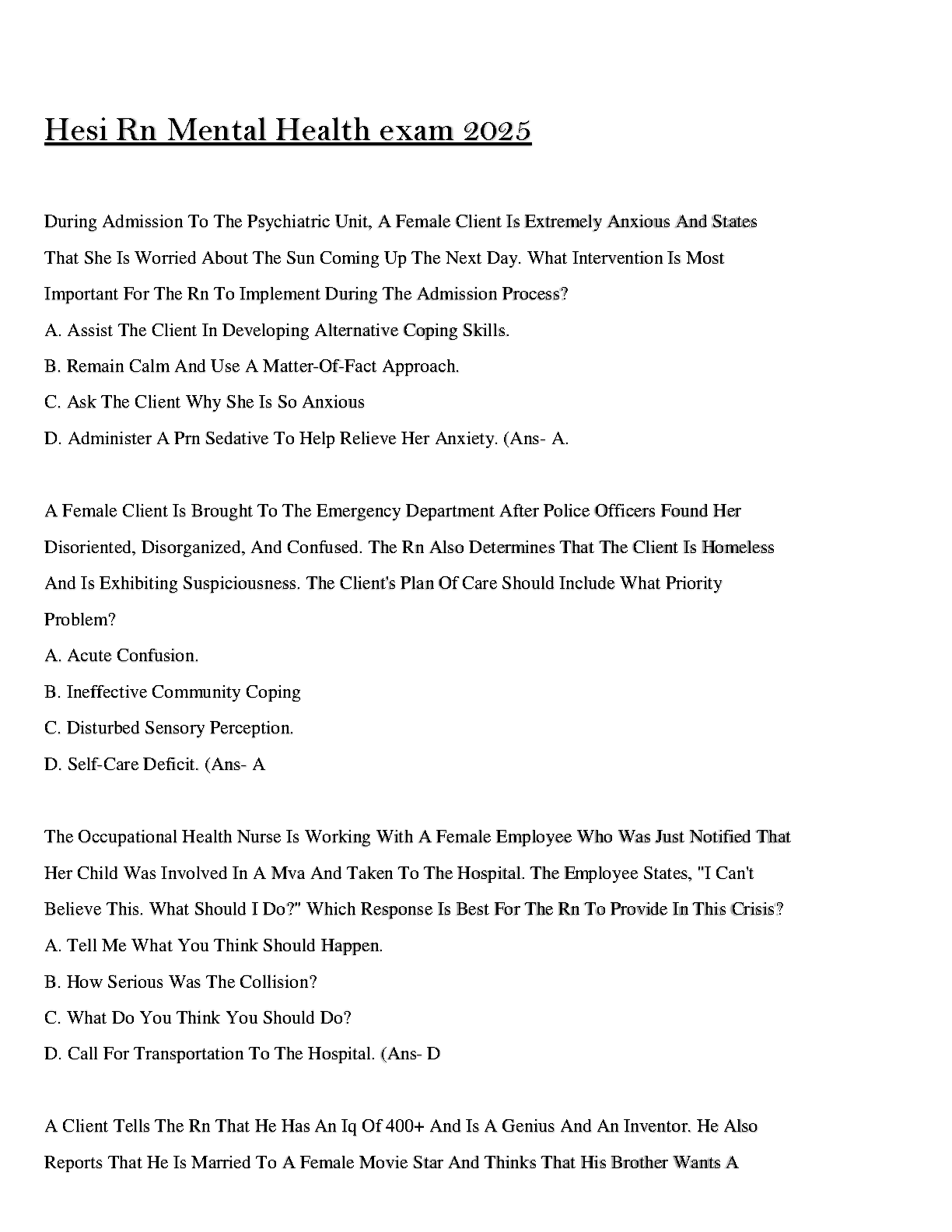 Hesi Rn Mental Health exam 2025

During Admission To The Psychiatric Unit, A Female Client Is Extremely Anxious And States That She Is Worried About The Sun Coming Up The Next Day. What Intervention Is Most Important For The Rn To Implement During The Admission Process?
A. Assist The Client In Developing Alternative Coping Skills.
B. Remain Calm And Use A Matter-Of-Fact Approach.
C. Ask The Client Why She Is So Anxious
D. Administer A Prn Sedative To Help Relieve Her Anxiety. (Ans- A.

A Female Client Is Brought To The Emergency Department After Police Officers Found Her Disoriented, Disorganized, And Confused. The Rn Also Determines That The Client Is Homeless And Is Exhibiting Suspiciousness. The Client's Plan Of Care Should Include What Priority Problem?
A. Acute Confusion.
B. Ineffective Community Coping
C. Disturbed Sensory Perception.
D. Self-Care Deficit. (Ans- A

The Occupational Health Nurse Is Working With A Female Employee Who Was Just Notified That Her Child Was Involved In A Mva And Taken To The Hospital. The Employee States, "I Can't Believe This. What Should I Do?" Which Response Is Best For The Rn To Provide In This Crisis?
A. Tell Me What You Think Should Happen.
B. How Serious Was The Collision?
C. What Do You Think You Should Do?
D. Call For Transportation To The Hospital. (Ans- D

A Client Tells The Rn That He Has An Iq Of 400+ And Is A Genius And An Inventor. He Also Reports That He Is Married To A Female Movie Star And Thinks That His Brother Wants A